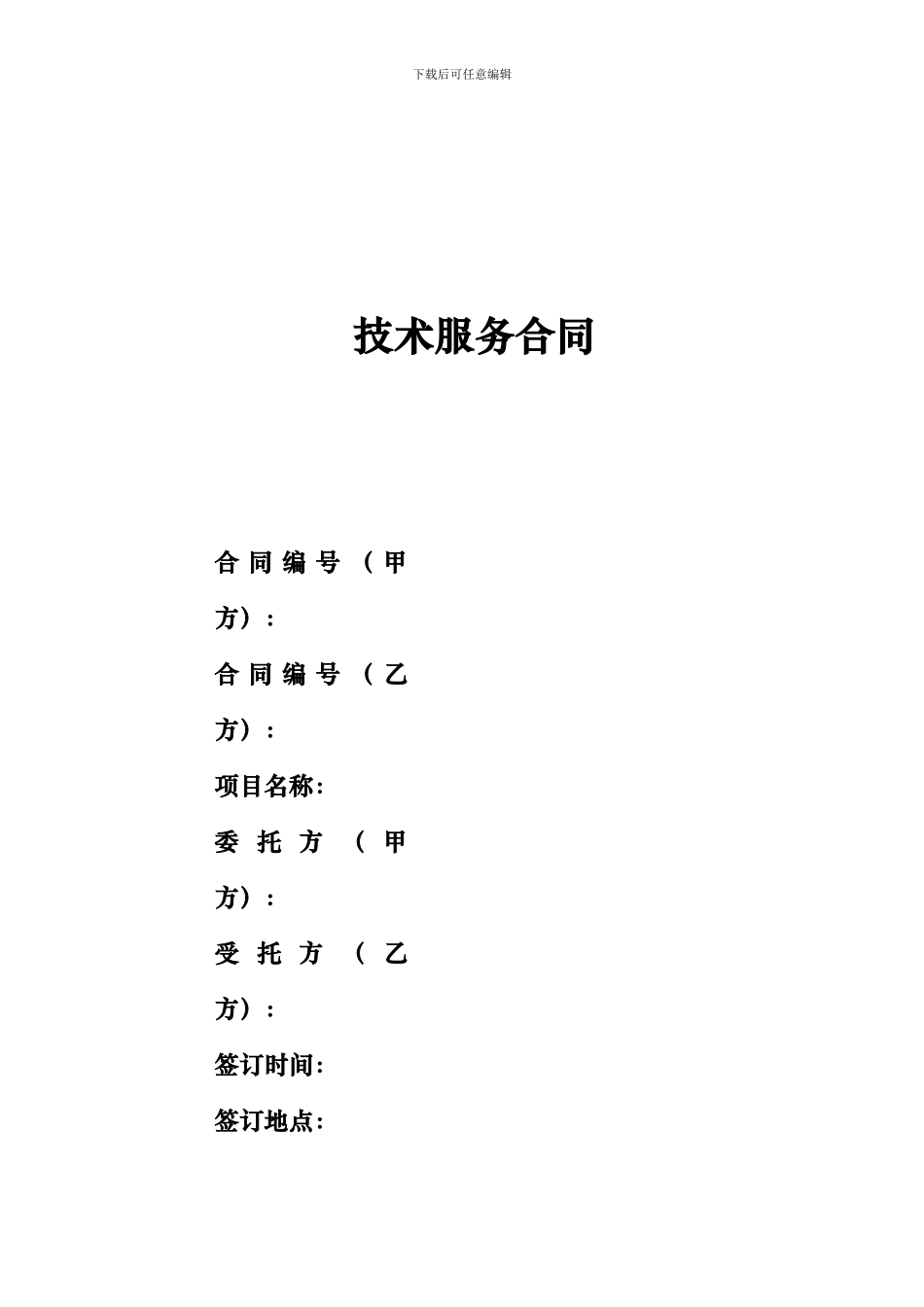 下载后可任意编辑

技术服务合同

合同编号（甲方）：

合同编号（乙方）：

项目名称：

委托方（甲方）：

受托方（乙方）：

签订时间：

签订地点：